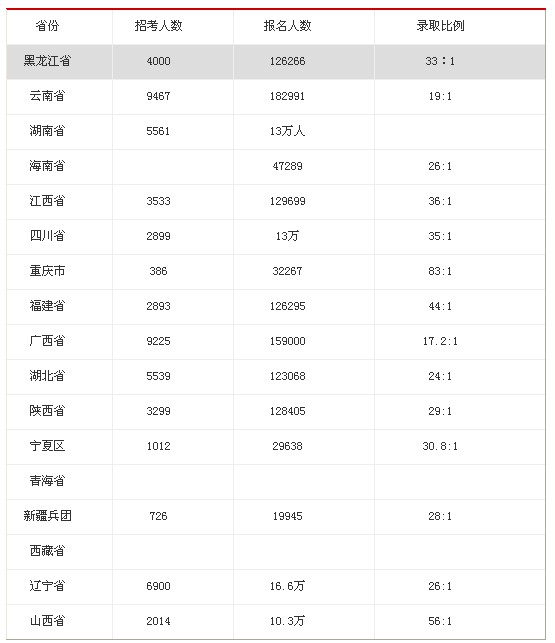 | 省份 | 招考人数 | 报名人数 | 录取比例 |
|---|---|---|---|
| 黑龙江省 | 4000 | 126266 | 33：1 |
| 云南省 | 9467 | 182991 | 19:1 |
| 湖南省 | 5561 | 13万人 | |
| 海南省 | | 47289 | 26:1 |
| 江西省 | 3533 | 129699 | 36:1 |
| 四川省 | 2899 | 13万 | 35:1 |
| 重庆市 | 386 | 32267 | 83:1 |
| 福建省 | 2893 | 126295 | 44:1 |
| 广西省 | 9225 | 159000 | 17.2:1 |
| 湖北省 | 5539 | 123068 | 24:1 |
| 陕西省 | 3299 | 128405 | 29:1 |
| 宁夏区 | 1012 | 29638 | 30.8:1 |
| 青海省 | | | |
| 新疆兵团 | 726 | 19945 | 28:1 |
| 西藏省 | | | |
| 辽宁省 | 6900 | 16.6万 | 26:1 |
| 山西省 | 2014 | 10.3万 | 56:1 |